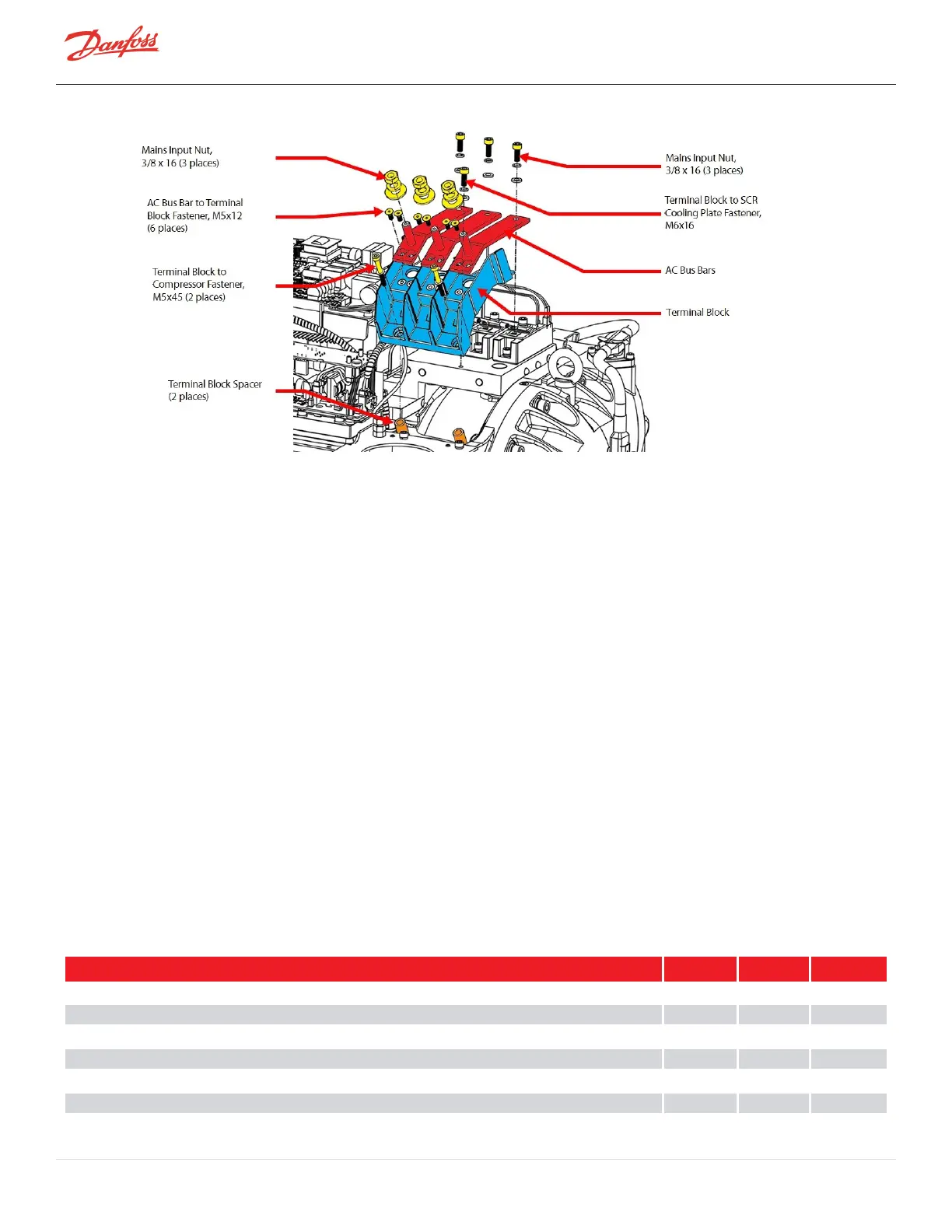 Danfoss

Mains Input Nut, 3/8 x 16 (3 places)

AC Bus Bar to Terminal Block Fastener, M5x12 (6 places)

Terminal Block to Compressor Fastener, M5x45 (2 places)

Terminal Block Spacer (2 places)

Mains Input Nut, 3/8 x 16 (3 places)

Terminal Block to SCR Cooling Plate Fastener, M6x16

AC Bus Bars

Terminal Block